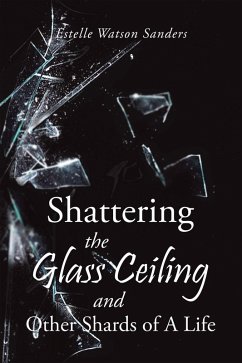 Estelle Watson Sanders

Shattering
the
Glass Ceiling
and
Other Shards of A Life